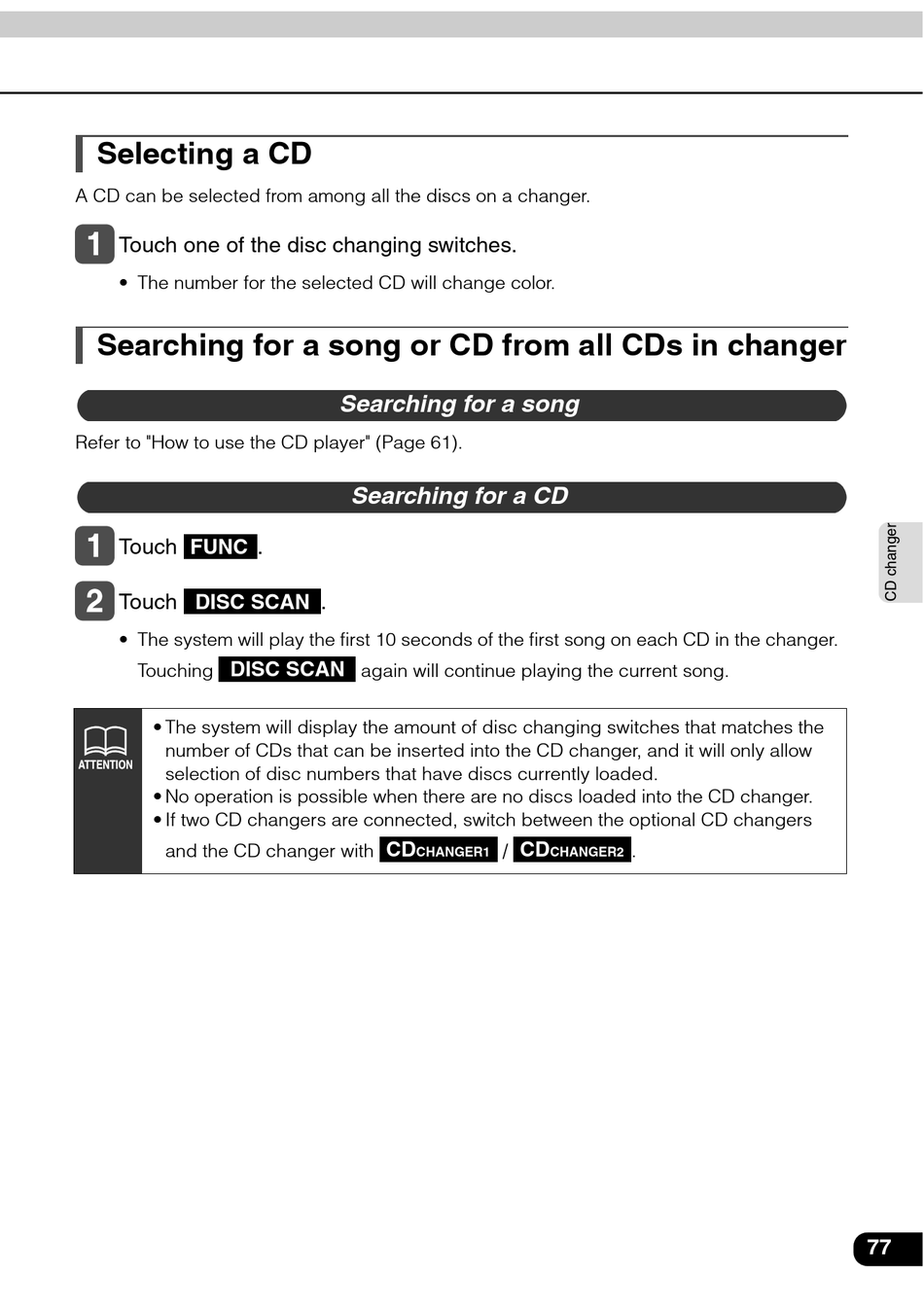 Selecting a CD

A CD can be selected from among all the discs on a changer.

1 Touch one of the disc changing switches.

• The number for the selected CD will change color.

Searching for a song or CD from all CDs in changer

Searching for a song

Refer to "How to use the CD player" (Page 61).

Searching for a CD

1 Touch FUNC.

2 Touch DISC SCAN.

• The system will play the first 10 seconds of the first song on each CD in the changer. Touching DISC SCAN again will continue playing the current song.

ATTENTION

• The system will display the amount of disc changing switches that matches the number of CDs that can be inserted into the CD changer, and it will only allow selection of disc numbers that have discs currently loaded.
• No operation is possible when there are no discs loaded into the CD changer.
• If two CD changers are connected, switch between the optional CD changers and the CD changer with CDCHANGER1 / CDCHANGER2.

CD changer

77